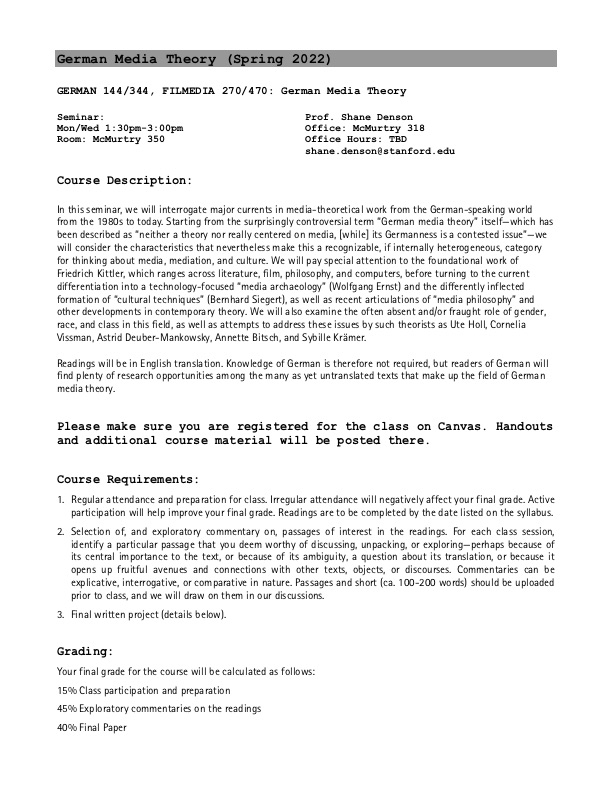 German Media Theory (Spring 2022)

GERMAN 144/344, FILMEDIA 270/470: German Media Theory

Seminar:
Mon/Wed 1:30pm-3:00pm
Room: McMurtry 350

Prof. Shane Denson
Office: McMurtry 318
Office Hours: TBD
shane.denson@stanford.edu

Course Description:

In this seminar, we will interrogate major currents in media-theoretical work from the German-speaking world from the 1980s to today. Starting from the surprisingly controversial term "German media theory" itself—which has been described as "neither a theory nor really centered on media, [while] its Germanness is a contested issue"—we will consider the characteristics that nevertheless make this a recognizable, if internally heterogeneous, category for thinking about media, mediation, and culture. We will pay special attention to the foundational work of Friedrich Kittler, which ranges across literature, film, philosophy, and computers, before turning to the current differentiation into a technology-focused "media archaeology" (Wolfgang Ernst) and the differently inflected formation of "cultural techniques" (Bernhard Siegert), as well as recent articulations of "media philosophy" and other developments in contemporary theory. We will also examine the often absent and/or fraught role of gender, race, and class in this field, as well as attempts to address these issues by such theorists as Ute Holl, Cornelia Vissman, Astrid Deuber-Mankowsky, Annette Bitsch, and Sybille Krämer.

Readings will be in English translation. Knowledge of German is therefore not required, but readers of German will find plenty of research opportunities among the many as yet untranslated texts that make up the field of German media theory.

Please make sure you are registered for the class on Canvas. Handouts and additional course material will be posted there.

Course Requirements:

1. Regular attendance and preparation for class. Irregular attendance will negatively affect your final grade. Active participation will help improve your final grade. Readings are to be completed by the date listed on the syllabus.

2. Selection of, and exploratory commentary on, passages of interest in the readings. For each class session, identify a particular passage that you deem worthy of discussing, unpacking, or exploring—perhaps because of its central importance to the text, or because of its ambiguity, a question about its translation, or because it opens up fruitful avenues and connections with other texts, objects, or discourses. Commentaries can be explicative, interrogative, or comparative in nature. Passages and short (ca. 100-200 words) should be uploaded prior to class, and we will draw on them in our discussions.

3. Final written project (details below).

Grading:

Your final grade for the course will be calculated as follows:

15% Class participation and preparation

45% Exploratory commentaries on the readings

40% Final Paper